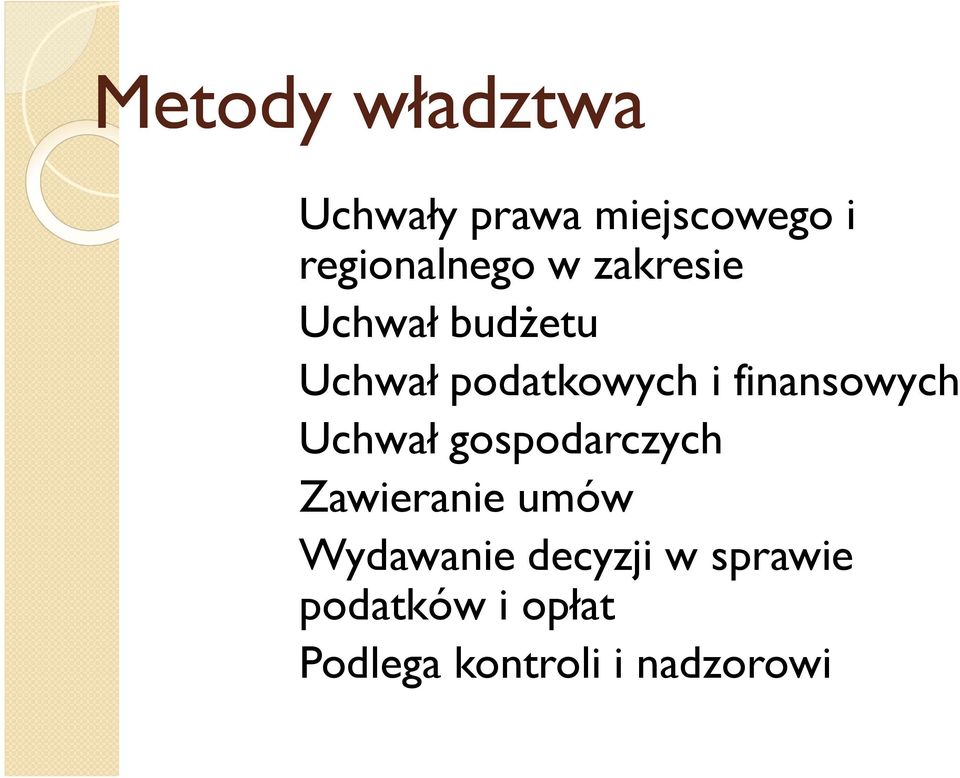 Metody władztwa

Uchwały prawa miejscowego i regionalnego w zakresie

Uchwał budżetu

Uchwał podatkowych i finansowych

Uchwał gospodarczych

Zawieranie umów

Wydawanie decyzji w sprawie podatków i opłat

Podlega kontroli i nadzorowi